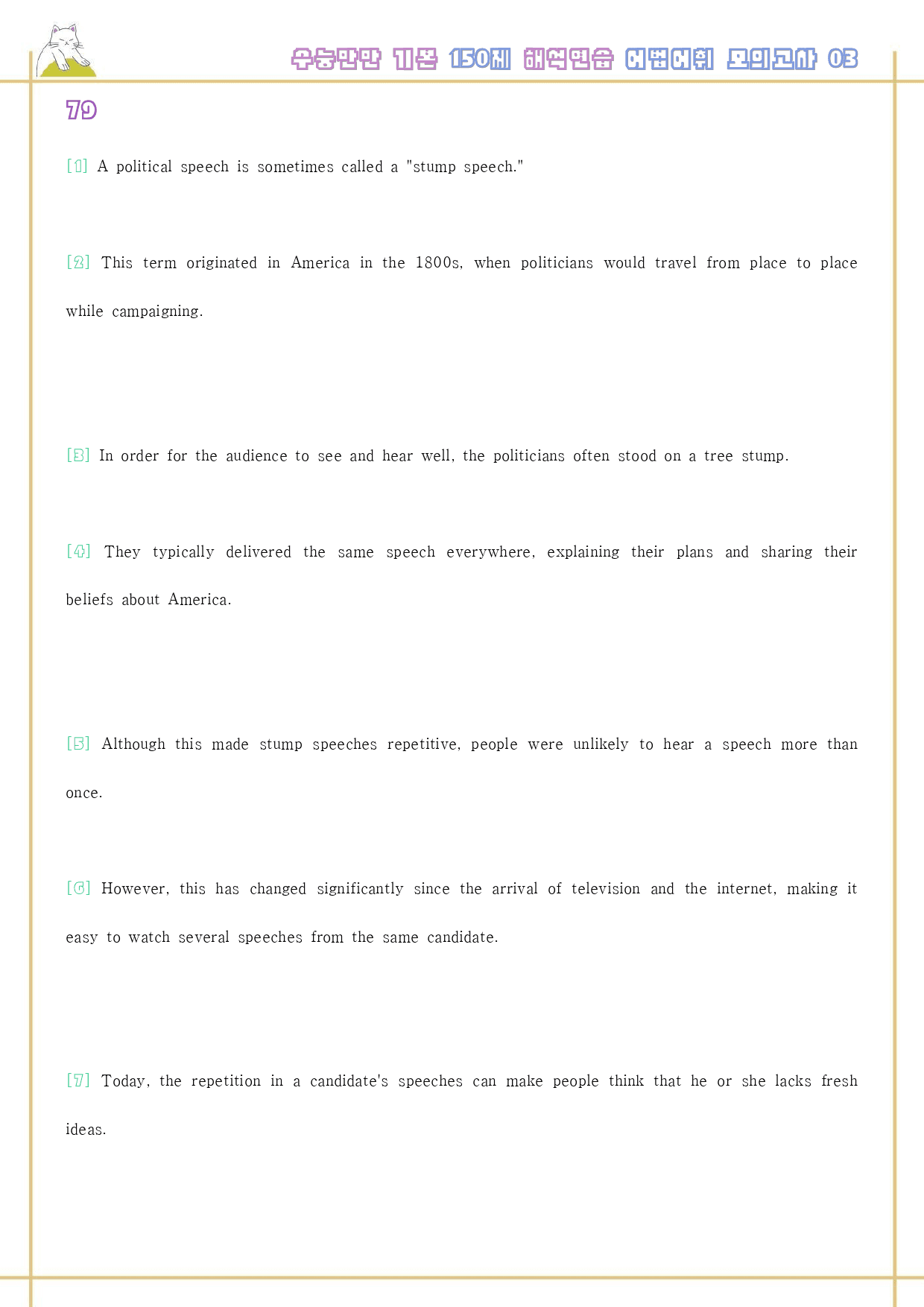 수능만만 기본 150제 해석연습 어법어휘 모의고사 03

79

[1] A political speech is sometimes called a "stump speech."

[2] This term originated in America in the 1800s, when politicians would travel from place to place while campaigning.

[3] In order for the audience to see and hear well, the politicians often stood on a tree stump.

[4] They typically delivered the same speech everywhere, explaining their plans and sharing their beliefs about America.

[5] Although this made stump speeches repetitive, people were unlikely to hear a speech more than once.

[6] However, this has changed significantly since the arrival of television and the internet, making it easy to watch several speeches from the same candidate.

[7] Today, the repetition in a candidate's speeches can make people think that he or she lacks fresh ideas.